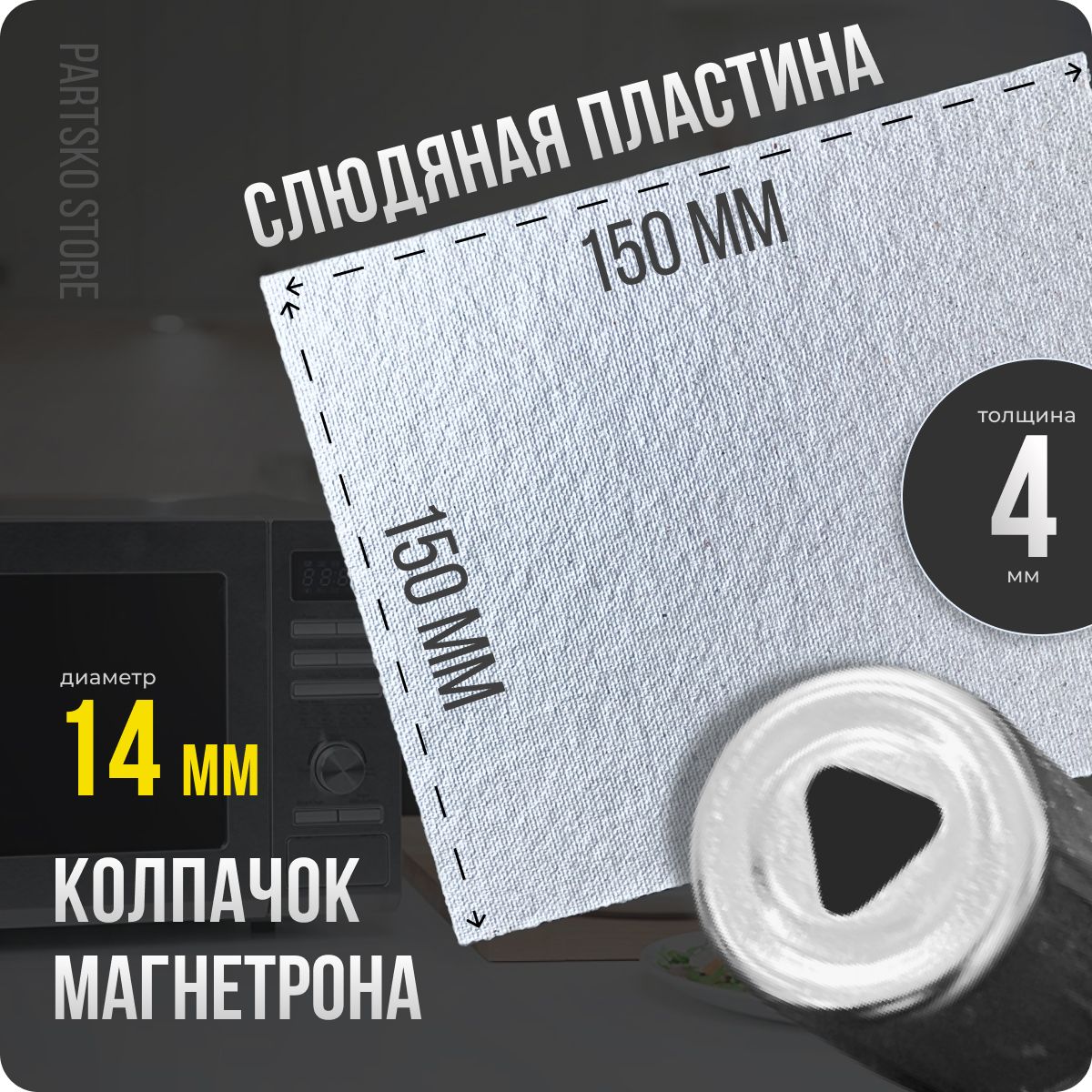 PARTSKO STORE

СЛЮДЯНАЯ ПЛАСТИНА

150 ММ

150 ММ

толщина
4
мм

диаметр
14 мм

КОЛПАЧОК МАГНЕТРОНА